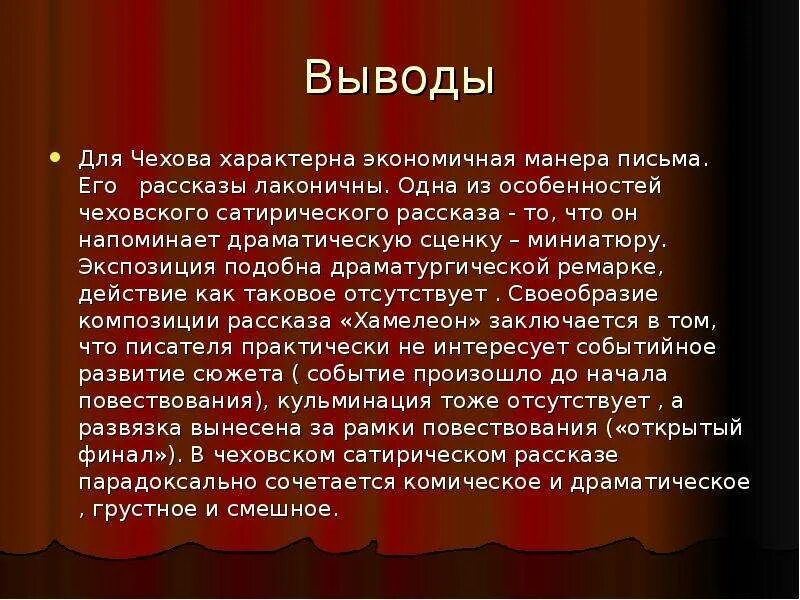 Выводы

Для Чехова характерна экономичная манера письма. Его рассказы лаконичны. Одна из особенностей чеховского сатирического рассказа - то, что он напоминает драматическую сценку – миниатюру. Экспозиция подобна драматургической ремарке, действие как таковое отсутствует . Своеобразие композиции рассказа «Хамелеон» заключается в том, что писателя практически не интересует событийное развитие сюжета ( событие произошло до начала повествования), кульминация тоже отсутствует , а развязка вынесена за рамки повествования («открытый финал»). В чеховском сатирическом рассказе парадоксально сочетается комическое и драматическое , грустное и смешное.